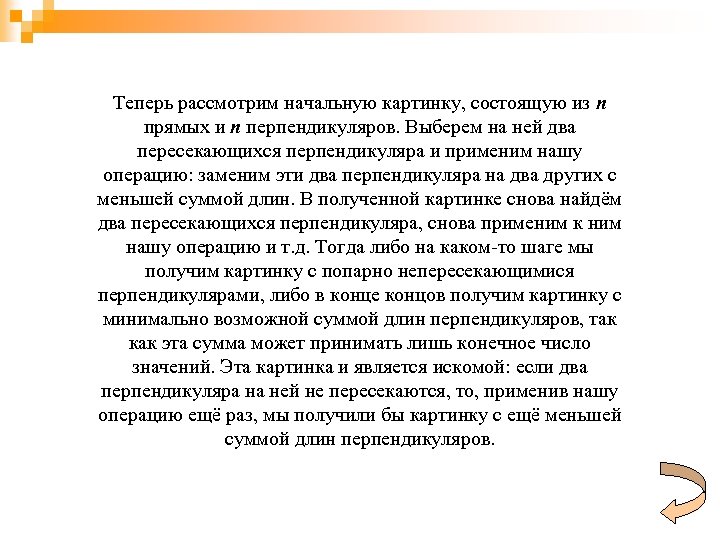 Теперь рассмотрим начальную картинку, состоящую из $n$ прямых и $n$ перпендикуляров. Выберем на ней два пересекающихся перпендикуляра и применим нашу операцию: заменим эти два перпендикуляра на два других с меньшей суммой длин. В полученной картинке снова найдём два пересекающихся перпендикуляра, снова применим к ним нашу операцию и т.д. Тогда либо на каком-то шаге мы получим картинку с попарно непересекающимися перпендикулярами, либо в конце концов получим картинку с минимально возможной суммой длин перпендикуляров, так как эта сумма может принимать лишь конечное число значений. Эта картинка и является искомой: если два перпендикуляра на ней не пересекаются, то, применив нашу операцию ещё раз, мы получили бы картинку с ещё меньшей суммой длин перпендикуляров.